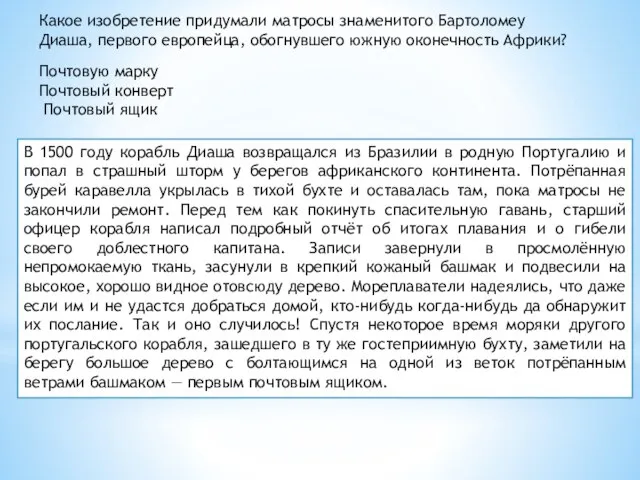 Какое изобретение придумали матросы знаменитого Бартоломеу Диаша, первого европейца, обогнувшего южную оконечность Африки?

Почтовую марку
Почтовый конверт
Почтовый ящик

В 1500 году корабль Диаша возвращался из Бразилии в родную Португалию и попал в страшный шторм у берегов африканского континента. Потрёпанная бурей каравелла укрылась в тихой бухте и оставалась там, пока матросы не закончили ремонт. Перед тем как покинуть спасительную гавань, старший офицер корабля написал подробный отчёт об итогах плавания и о гибели своего доблестного капитана. Записи завернули в просмолённую непромокаемую ткань, засунули в крепкий кожаный башмак и подвесили на высокое, хорошо видное отовсюду дерево. Мореплаватели надеялись, что даже если им и не удастся добраться домой, кто-нибудь когда-нибудь да обнаружит их послание. Так и оно случилось! Спустя некоторое время моряки другого португальского корабля, зашедшего в ту же гостеприимную бухту, заметили на берегу большое дерево с болтающимся на одной из веток потрёпанным ветрами башмаком — первым почтовым ящиком.